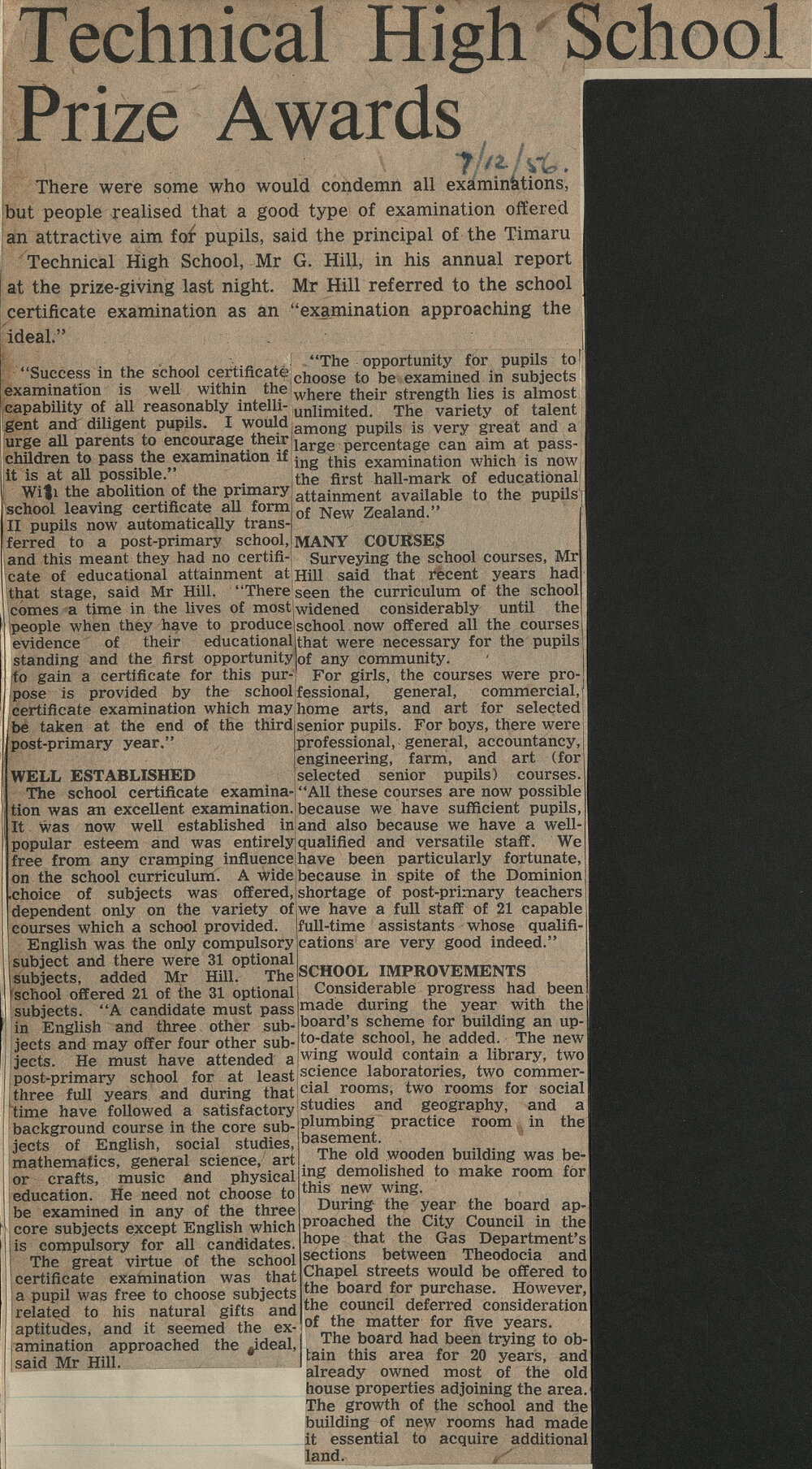 Technical High School Prize Awards

7/12/56.

There were some who would condemn all examinations, but people realised that a good type of examination offered an attractive aim for pupils, said the principal of the Timaru Technical High School, Mr G. Hill, in his annual report at the prize-giving last night. Mr Hill referred to the school certificate examination as an "examination approaching the ideal."

"Success in the school certificate examination is well within the capability of all reasonably intelligent and diligent pupils. I would urge all parents to encourage their children to pass the examination if it is at all possible."

With the abolition of the primary school leaving certificate all form II pupils now automatically transferred to a post-primary school, and this meant they had no certificate of educational attainment at that stage, said Mr Hill. "There comes a time in the lives of most people when they have to produce evidence of their educational standing and the first opportunity to gain a certificate for this purpose is provided by the school certificate examination which may be taken at the end of the third post-primary year."

WELL ESTABLISHED

The school certificate examination was an excellent examination. It was now well established in popular esteem and was entirely free from any cramping influence on the school curriculum. A wide choice of subjects was offered, dependent only on the variety of courses which a school provided.

English was the only compulsory subject and there were 31 optional subjects, added Mr Hill. The school offered 21 of the 31 optional subjects. "A candidate must pass in English and three other subjects and may offer four other subjects. He must have attended a post-primary school for at least three full years and during that time have followed a satisfactory background course in the core subjects of English, social studies, mathematics, general science, art or crafts, music and physical education. He need not choose to be examined in any of the three core subjects except English which is compulsory for all candidates.

The great virtue of the school certificate examination was that a pupil was free to choose subjects related to his natural gifts and aptitudes, and it seemed the examination approached the ideal, said Mr Hill.

"The opportunity for pupils to choose to be examined in subjects where their strength lies is almost unlimited. The variety of talent among pupils is very great and a large percentage can aim at passing this examination which is now the first hall-mark of educational attainment available to the pupils of New Zealand."

MANY COURSES

Surveying the school courses, Mr Hill said that recent years had seen the curriculum of the school widened considerably until the school now offered all the courses that were necessary for the pupils of any community.

For girls, the courses were professional, general, commercial, home arts, and art for selected senior pupils. For boys, there were professional, general, accountancy, engineering, farm, and art (for selected senior pupils) courses. "All these courses are now possible because we have sufficient pupils, and also because we have a well-qualified and versatile staff. We have been particularly fortunate, because in spite of the Dominion shortage of post-primary teachers we have a full staff of 21 capable full-time assistants whose qualifications are very good indeed."

SCHOOL IMPROVEMENTS

Considerable progress had been made during the year with the board's scheme for building an up-to-date school, he added. The new wing would contain a library, two science laboratories, two commercial rooms, two rooms for social studies and geography, and a plumbing practice room in the basement.

The old wooden building was being demolished to make room for this new wing.

During the year the board approached the City Council in the hope that the Gas Department's sections between Theodocia and Chapel streets would be offered to the board for purchase. However, the council deferred consideration of the matter for five years.

The board had been trying to obtain this area for 20 years, and already owned most of the old house properties adjoining the area. The growth of the school and the building of new rooms had made it essential to acquire additional land.